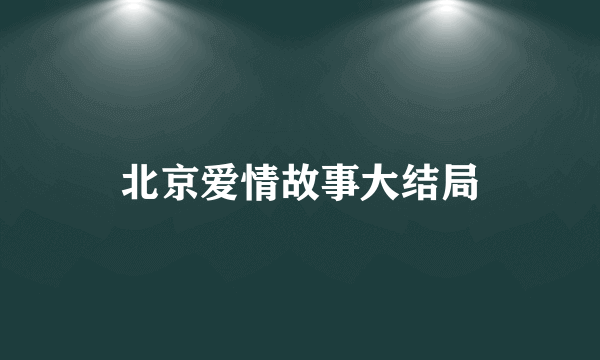 北京爱情故事大结局